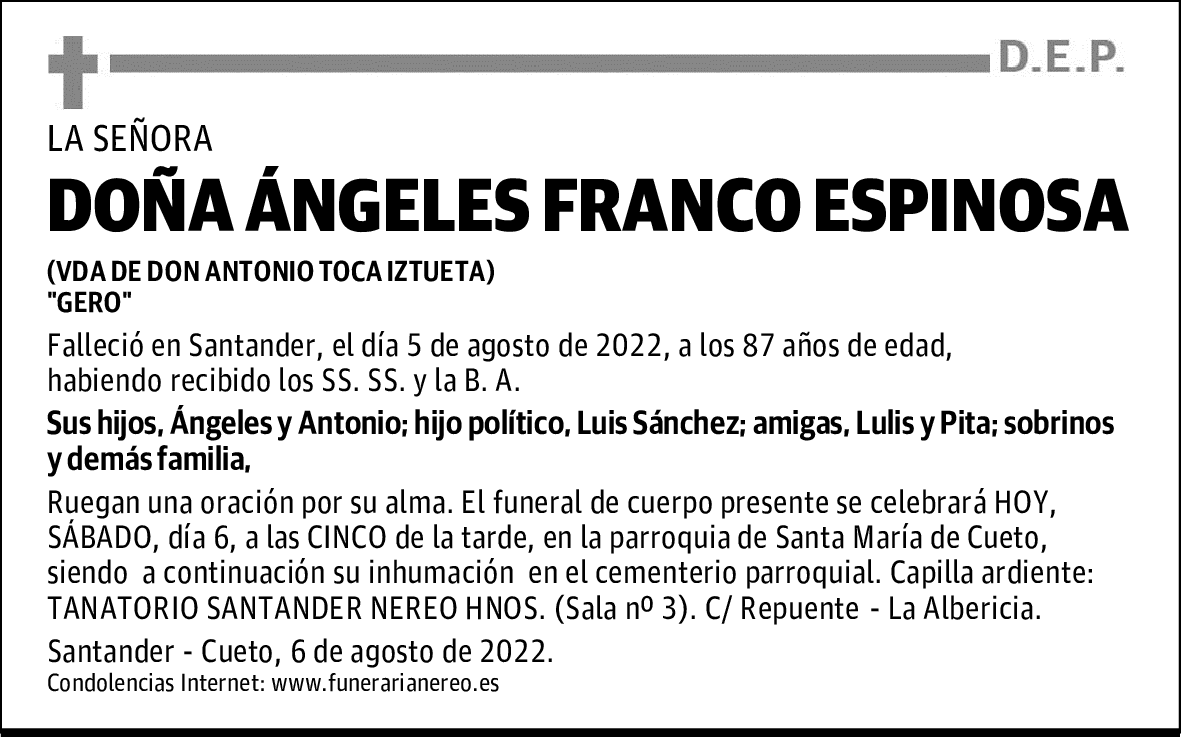 D.E.P.

LA SEÑORA

DOÑA ÁNGELES FRANCO ESPINOSA

(VDA DE DON ANTONIO TOCA IZTUETA)
"GERO"

Falleció en Santander, el día 5 de agosto de 2022, a los 87 años de edad, habiendo recibido los SS. SS. y la B. A.

Sus hijos, Ángeles y Antonio; hijo político, Luis Sánchez; amigas, Lulis y Pita; sobrinos y demás familia,

Ruegan una oración por su alma. El funeral de cuerpo presente se celebrará HOY, SÁBADO, día 6, a las CINCO de la tarde, en la parroquia de Santa María de Cueto, siendo a continuación su inhumación en el cementerio parroquial. Capilla ardiente: TANATORIO SANTANDER NEREO HNOS. (Sala nº 3). C/ Repuente - La Albericia.

Santander - Cueto, 6 de agosto de 2022.
Condolencias Internet: www.funerarianereo.es